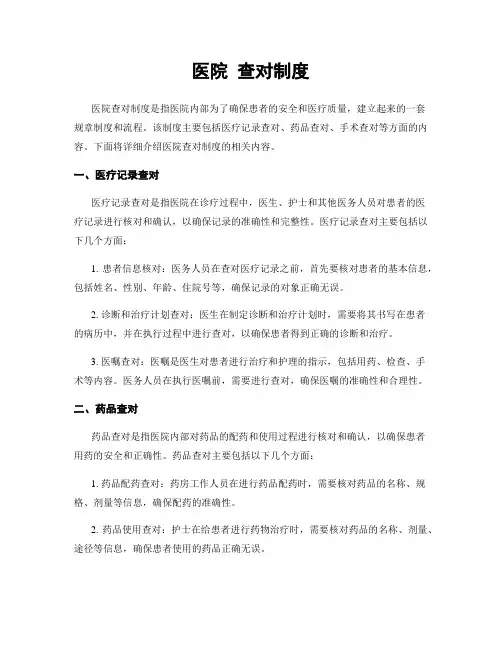 医院 查对制度

医院查对制度是指医院内部为了确保患者的安全和医疗质量，建立起来的一套规章制度和流程。该制度主要包括医疗记录查对、药品查对、手术查对等方面的内容。下面将详细介绍医院查对制度的相关内容。

一、医疗记录查对

医疗记录查对是指医院在诊疗过程中，医生、护士和其他医务人员对患者的医疗记录进行核对和确认，以确保记录的准确性和完整性。医疗记录查对主要包括以下几个方面：

1. 患者信息核对：医务人员在查对医疗记录之前，首先要核对患者的基本信息，包括姓名、性别、年龄、住院号等，确保记录的对象正确无误。

2. 诊断和治疗计划查对：医生在制定诊断和治疗计划时，需要将其书写在患者的病历中，并在执行过程中进行查对，以确保患者得到正确的诊断和治疗。

3. 医嘱查对：医嘱是医生对患者进行治疗和护理的指示，包括用药、检查、手术等内容。医务人员在执行医嘱前，需要进行查对，确保医嘱的准确性和合理性。

二、药品查对

药品查对是指医院内部对药品的配药和使用过程进行核对和确认，以确保患者用药的安全和正确性。药品查对主要包括以下几个方面：

1. 药品配药查对：药房工作人员在进行药品配药时，需要核对药品的名称、规格、剂量等信息，确保配药的准确性。

2. 药品使用查对：护士在给患者进行药物治疗时，需要核对药品的名称、剂量、途径等信息，确保患者使用的药品正确无误。